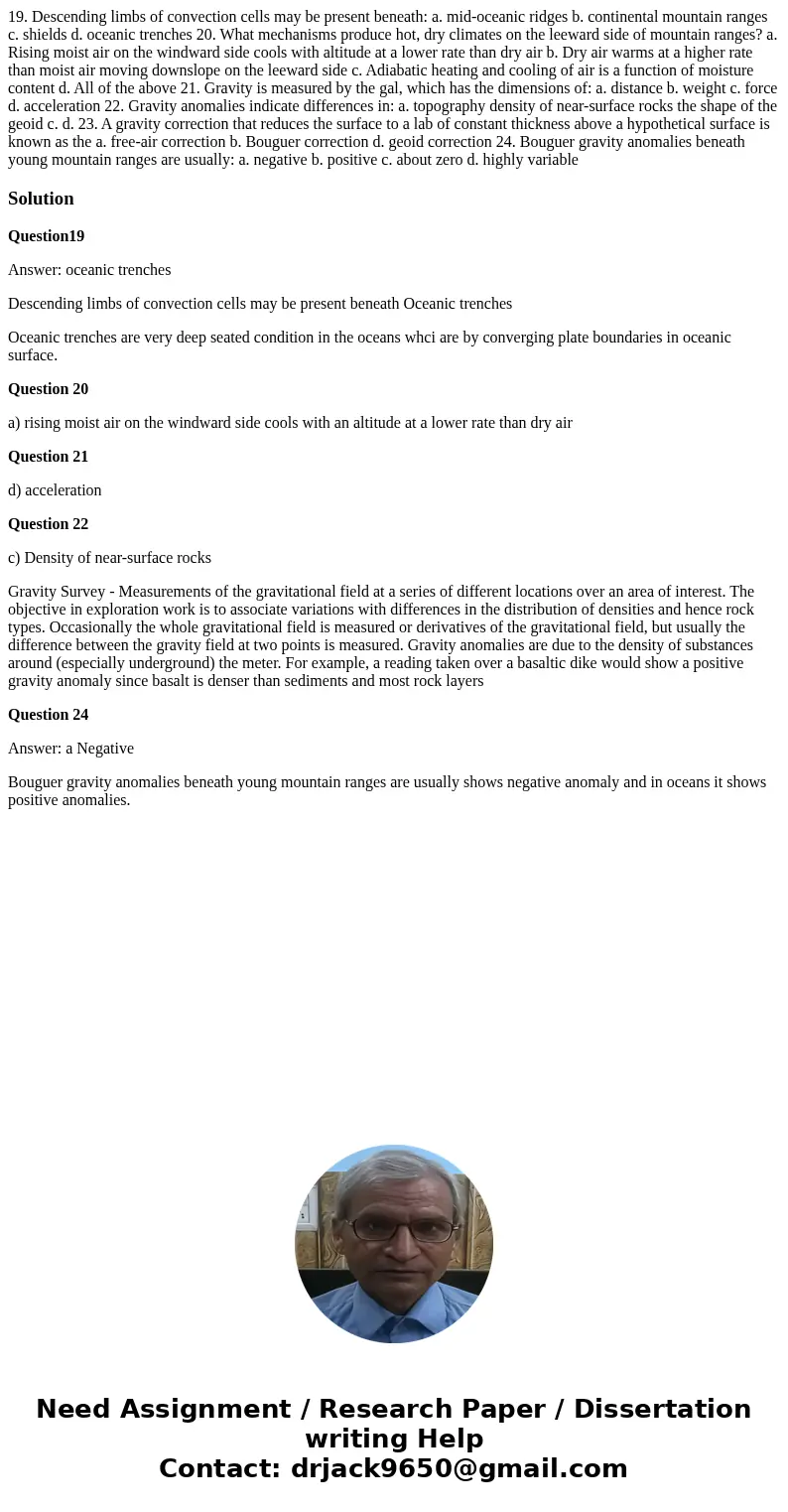 19. Descending limbs of convection cells may be present beneath: a. mid-oceanic ridges b. continental mountain ranges c. shields d. oceanic trenches 20. What mechanisms produce hot, dry climates on the leeward side of mountain ranges? a. Rising moist air on the windward side cools with altitude at a lower rate than dry air b. Dry air warms at a higher rate than moist air moving downslope on the leeward side c. Adiabatic heating and cooling of air is a function of moisture content d. All of the above 21. Gravity is measured by the gal, which has the dimensions of: a. distance b. weight c. force d. acceleration 22. Gravity anomalies indicate differences in: a. topography density of near-surface rocks the shape of the geoid c. d. 23. A gravity correction that reduces the surface to a lab of constant thickness above a hypothetical surface is known as the a. free-air correction b. Bouguer correction d. geoid correction 24. Bouguer gravity anomalies beneath young mountain ranges are usually: a. negative b. positive c. about zero d. highly variable

Solution

Question19

Answer: oceanic trenches

Descending limbs of convection cells may be present beneath Oceanic trenches

Oceanic trenches are very deep seated condition in the oceans whci are by converging plate boundaries in oceanic surface.

Question 20

a) rising moist air on the windward side cools with an altitude at a lower rate than dry air

Question 21

d) acceleration

Question 22

c) Density of near-surface rocks

Gravity Survey - Measurements of the gravitational field at a series of different locations over an area of interest. The objective in exploration work is to associate variations with differences in the distribution of densities and hence rock types. Occasionally the whole gravitational field is measured or derivatives of the gravitational field, but usually the difference between the gravity field at two points is measured. Gravity anomalies are due to the density of substances around (especially underground) the meter. For example, a reading taken over a basaltic dike would show a positive gravity anomaly since basalt is denser than sediments and most rock layers

Question 24

Answer: a Negative

Bouguer gravity anomalies beneath young mountain ranges are usually shows negative anomaly and in oceans it shows positive anomalies.

Need Assignment / Research Paper / Dissertation writing Help
Contact: drjack9650@gmail.com